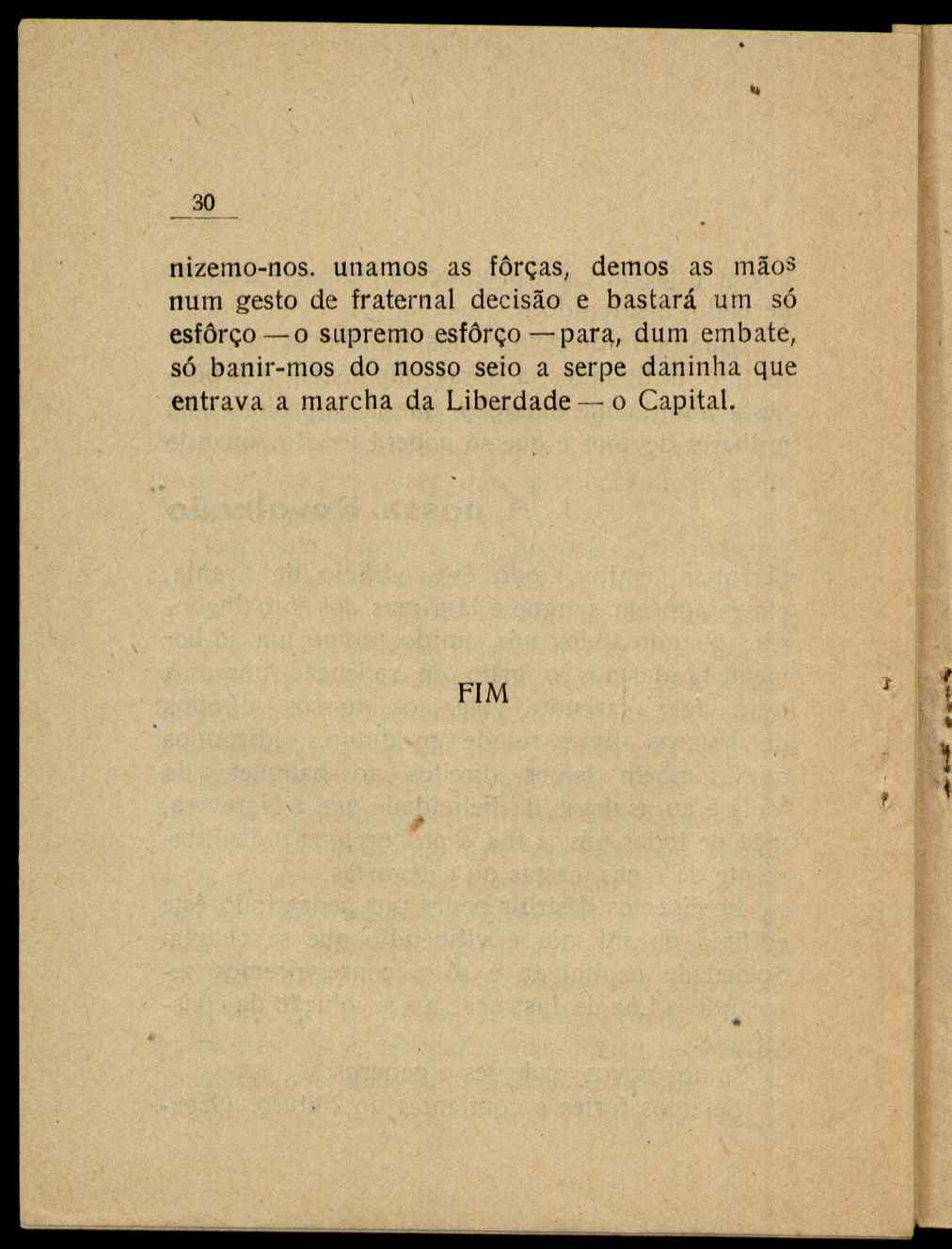 30

nizemo-nos. unamos as fôrças, demos as mãos num gesto de fraternal decisão e bastará um só esfôrço — o supremo esfôrço — para, dum embate, só banir-mos do nosso seio a serpe daninha que entrava a marcha da Liberdade — o Capital.

FIM